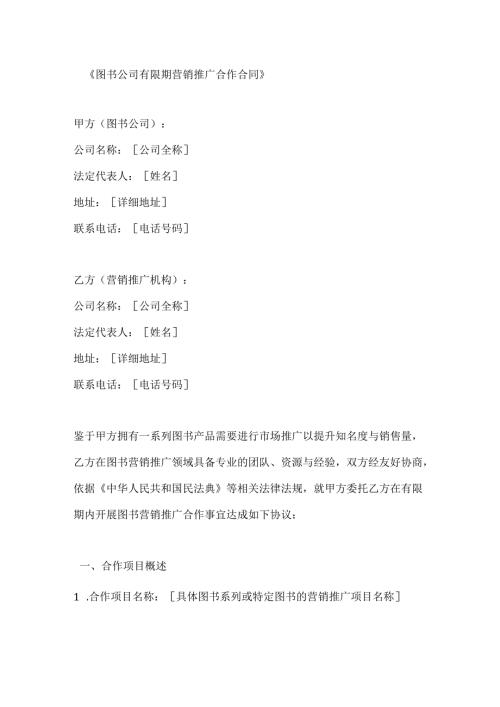 《图书公司有限期营销推广合作合同》

甲方（图书公司）：
公司名称：［公司全称］
法定代表人：［姓名］
地址：［详细地址］
联系电话：［电话号码］

乙方（营销推广机构）：
公司名称：［公司全称］
法定代表人：［姓名］
地址：［详细地址］
联系电话：［电话号码］

鉴于甲方拥有一系列图书产品需要进行市场推广以提升知名度与销售量，乙方在图书营销推广领域具备专业的团队、资源与经验，双方经友好协商，依据《中华人民共和国民法典》等相关法律法规，就甲方委托乙方在有限期内开展图书营销推广合作事宜达成如下协议：

一、合作项目概述

1 .合作项目名称：［具体图书系列或特定图书的营销推广项目名称］